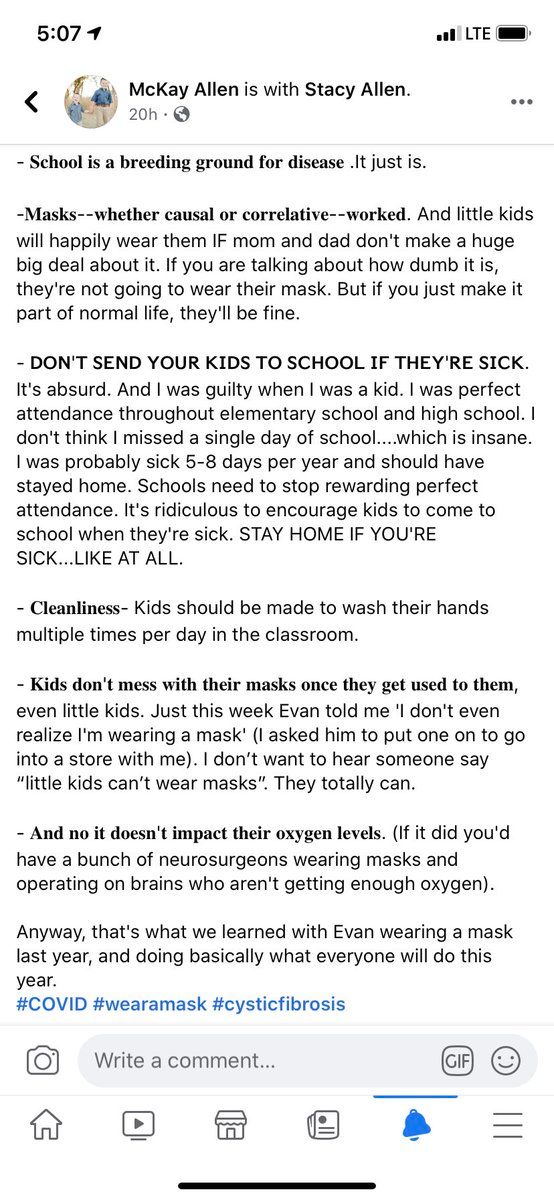 5:07

LTE

McKay Allen is with Stacy Allen.
20h ·

- School is a breeding ground for disease .It just is.

-Masks--whether causal or correlative--worked. And little kids will happily wear them IF mom and dad don't make a huge big deal about it. If you are talking about how dumb it is, they're not going to wear their mask. But if you just make it part of normal life, they'll be fine.

- DON'T SEND YOUR KIDS TO SCHOOL IF THEY'RE SICK. It's absurd. And I was guilty when I was a kid. I was perfect attendance throughout elementary school and high school. I don't think I missed a single day of school....which is insane. I was probably sick 5-8 days per year and should have stayed home. Schools need to stop rewarding perfect attendance. It's ridiculous to encourage kids to come to school when they're sick. STAY HOME IF YOU'RE SICK...LIKE AT ALL.

- Cleanliness- Kids should be made to wash their hands multiple times per day in the classroom.

- Kids don't mess with their masks once they get used to them, even little kids. Just this week Evan told me 'I don't even realize I'm wearing a mask' (I asked him to put one on to go into a store with me). I don't want to hear someone say "little kids can't wear masks". They totally can.

- And no it doesn't impact their oxygen levels. (If it did you'd have a bunch of neurosurgeons wearing masks and operating on brains who aren't getting enough oxygen).

Anyway, that's what we learned with Evan wearing a mask last year, and doing basically what everyone will do this year.
#COVID #wearamask #cysticfibrosis

Write a comment...
GIF